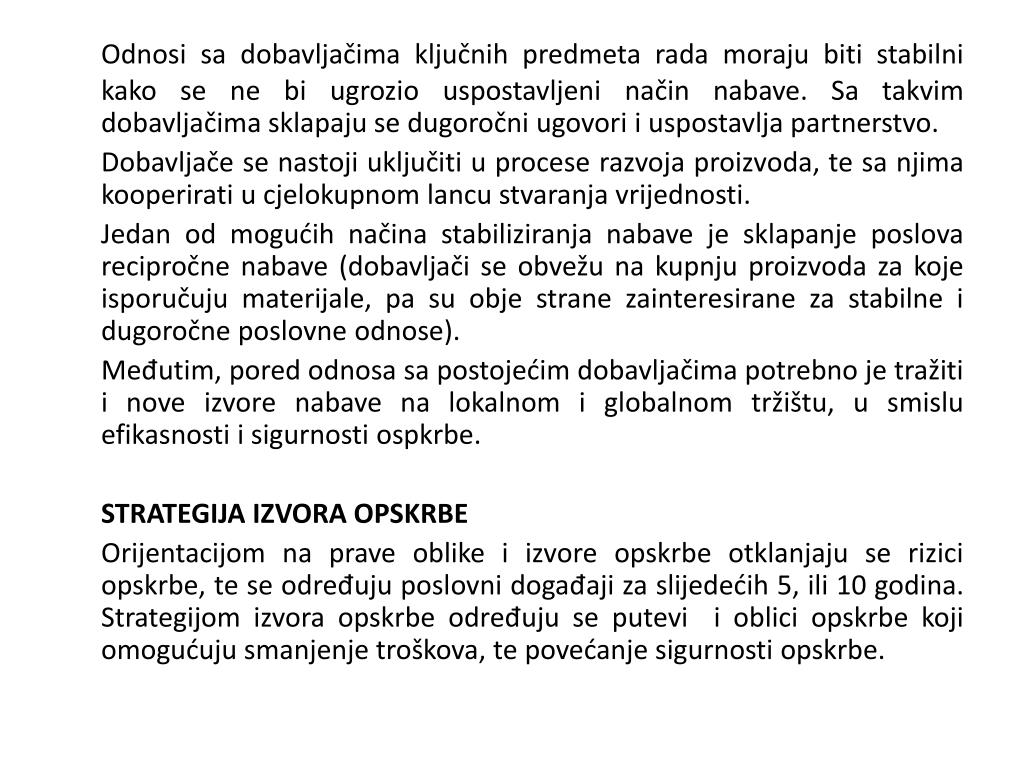 Odnosi sa dobavljačima ključnih predmeta rada moraju biti stabilni kako se ne bi ugrozio uspostavljeni način nabave. Sa takvim dobavljačima sklapaju se dugoročni ugovori i uspostavlja partnerstvo.

Dobavljače se nastoji uključiti u procese razvoja proizvoda, te sa njima kooperirati u cjelokupnom lancu stvaranja vrijednosti.

Jedan od mogućih načina stabiliziranja nabave je sklapanje poslova recipročne nabave (dobavljači se obvežu na kupnju proizvoda za koje isporučuju materijale, pa su obje strane zainteresirane za stabilne i dugoročne poslovne odnose).

Međutim, pored odnosa sa postojećim dobavljačima potrebno je tražiti i nove izvore nabave na lokalnom i globalnom tržištu, u smislu efikasnosti i sigurnosti ospkrbe.

STRATEGIJA IZVORA OPSKRBE

Orijentacijom na prave oblike i izvore opskrbe otklanjaju se rizici opskrbe, te se određuju poslovni događaji za slijedećih 5, ili 10 godina. Strategijom izvora opskrbe određuju se putevi i oblici opskrbe koji omogućuju smanjenje troškova, te povećanje sigurnosti opskrbe.